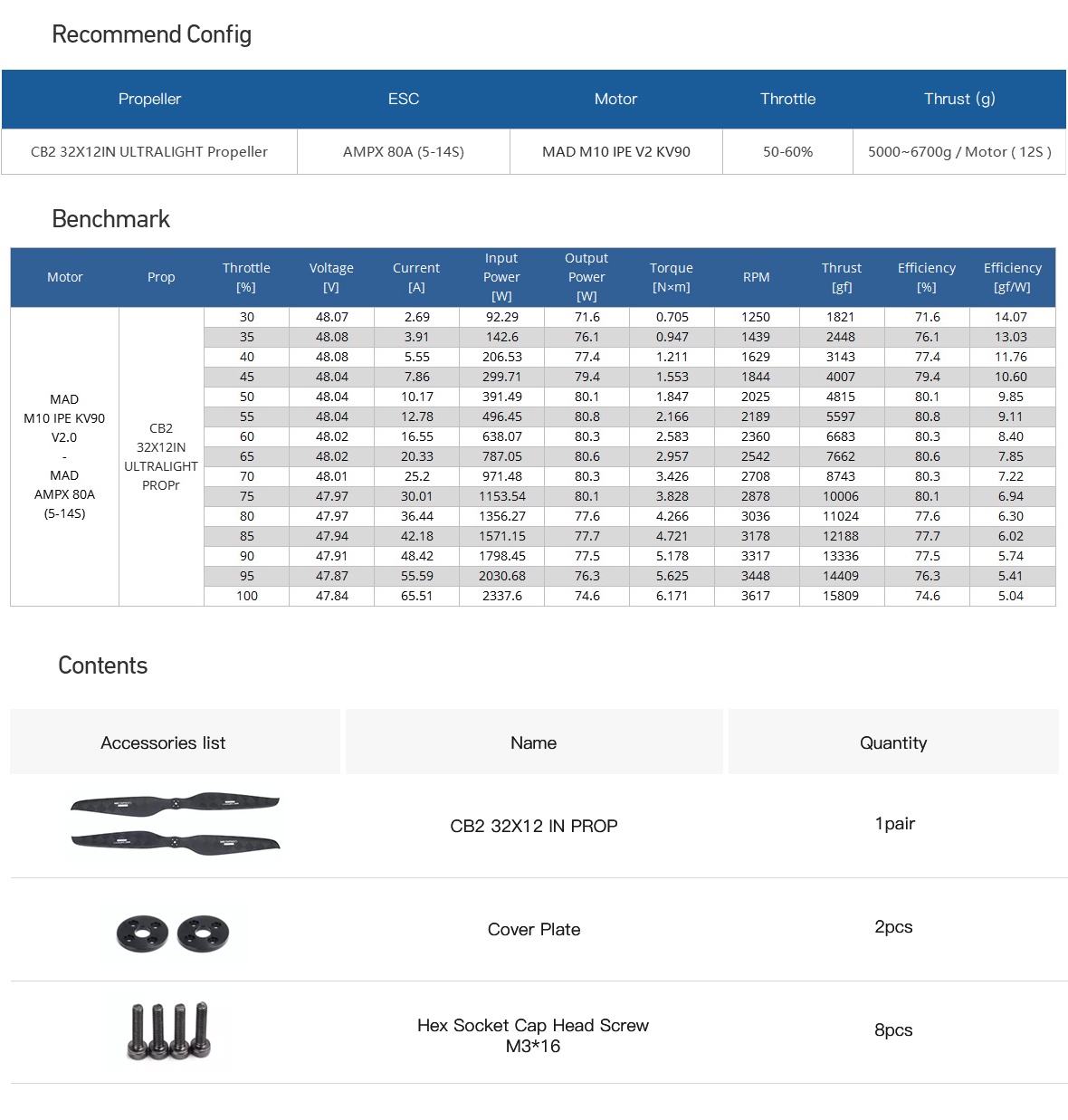 Recommend Config

| Propeller | ESC | Motor | Throttle | Thrust (g) |
|---|---|---|---|---|
| CB2 32X12IN ULTRALIGHT Propeller | AMPX 80A (5-14S) | MAD M10 IPE V2 KV90 | 50-60% | 5000~6700g / Motor ( 12S ) |

Benchmark

| Motor | Prop | Throttle [%] | Voltage [V] | Current [A] | Input Power [W] | Output Power [W] | Torque [N×m] | RPM | Thrust [gf] | Efficiency [%] | Efficiency [gf/W] |
|---|---|---|---|---|---|---|---|---|---|---|---|
| MAD M10 IPE KV90 V2.0 - MAD AMPX 80A (5-14S) | CB2 32X12IN ULTRALIGHT PROPr | 30 | 48.07 | 2.69 | 92.29 | 71.6 | 0.705 | 1250 | 1821 | 71.6 | 14.07 |
| | | 35 | 48.08 | 3.91 | 142.6 | 76.1 | 0.947 | 1439 | 2448 | 76.1 | 13.03 |
| | | 40 | 48.08 | 5.55 | 206.53 | 77.4 | 1.211 | 1629 | 3143 | 77.4 | 11.76 |
| | | 45 | 48.04 | 7.86 | 299.71 | 79.4 | 1.553 | 1844 | 4007 | 79.4 | 10.60 |
| | | 50 | 48.04 | 10.17 | 391.49 | 80.1 | 1.847 | 2025 | 4815 | 80.1 | 9.85 |
| | | 55 | 48.04 | 12.78 | 496.45 | 80.8 | 2.166 | 2189 | 5597 | 80.8 | 9.11 |
| | | 60 | 48.02 | 16.55 | 638.07 | 80.3 | 2.583 | 2360 | 6683 | 80.3 | 8.40 |
| | | 65 | 48.02 | 20.33 | 787.05 | 80.6 | 2.957 | 2542 | 7662 | 80.6 | 7.85 |
| | | 70 | 48.01 | 25.2 | 971.48 | 80.3 | 3.426 | 2708 | 8743 | 80.3 | 7.22 |
| | | 75 | 47.97 | 30.01 | 1153.54 | 80.1 | 3.828 | 2878 | 10006 | 80.1 | 6.94 |
| | | 80 | 47.97 | 36.44 | 1356.27 | 77.6 | 4.266 | 3036 | 11024 | 77.6 | 6.30 |
| | | 85 | 47.94 | 42.18 | 1571.15 | 77.7 | 4.721 | 3178 | 12188 | 77.7 | 6.02 |
| | | 90 | 47.91 | 48.42 | 1798.45 | 77.5 | 5.178 | 3317 | 13336 | 77.5 | 5.74 |
| | | 95 | 47.87 | 55.59 | 2030.68 | 76.3 | 5.625 | 3448 | 14409 | 76.3 | 5.41 |
| | | 100 | 47.84 | 65.51 | 2337.6 | 74.6 | 6.171 | 3617 | 15809 | 74.6 | 5.04 |

Contents

| Accessories list | Name | Quantity |
|---|---|---|
| | CB2 32X12 IN PROP | 1pair |
| | Cover Plate | 2pcs |
| | Hex Socket Cap Head Screw M3*16 | 8pcs |